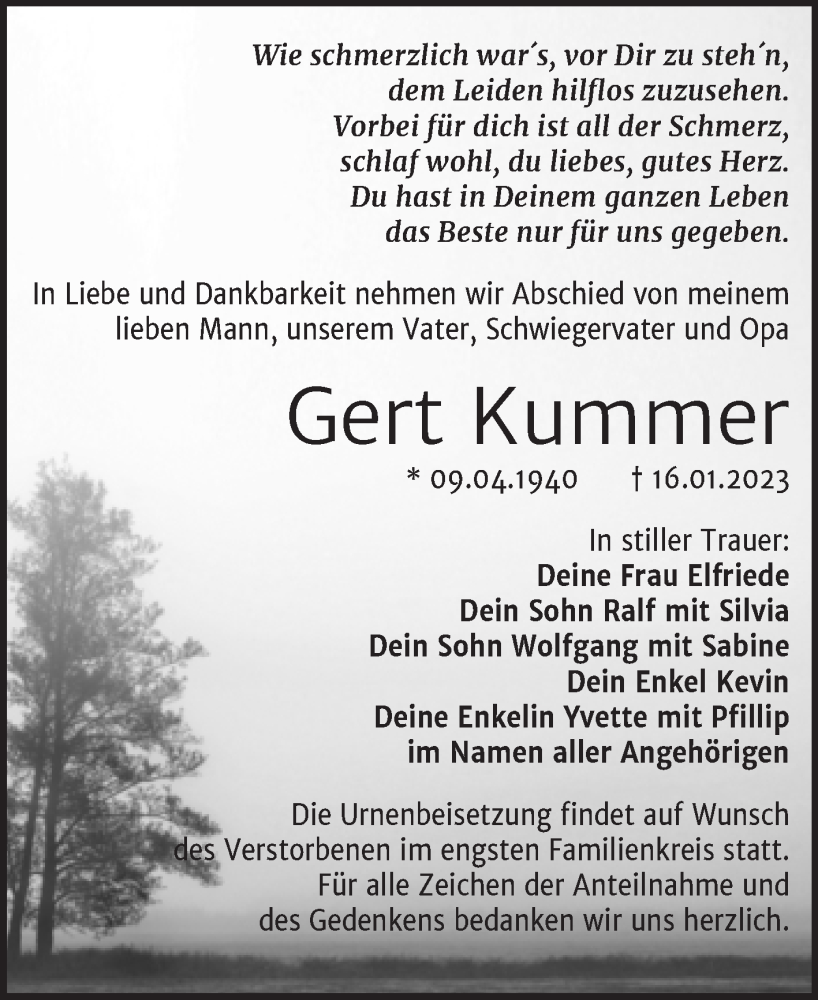 Wie schmerzlich war´s, vor Dir zu steh´n,
dem Leiden hilflos zuzusehen.
Vorbei für dich ist all der Schmerz,
schlaf wohl, du liebes, gutes Herz.
Du hast in Deinem ganzen Leben
das Beste nur für uns gegeben.

In Liebe und Dankbarkeit nehmen wir Abschied von meinem lieben Mann, unserem Vater, Schwiegervater und Opa

Gert Kummer

* 09.04.1940 † 16.01.2023

In stiller Trauer:
Deine Frau Elfriede
Dein Sohn Ralf mit Silvia
Dein Sohn Wolfgang mit Sabine
Dein Enkel Kevin
Deine Enkelin Yvette mit Pfillip
im Namen aller Angehörigen

Die Urnenbeisetzung findet auf Wunsch des Verstorbenen im engsten Familienkreis statt. Für alle Zeichen der Anteilnahme und des Gedenkens bedanken wir uns herzlich.